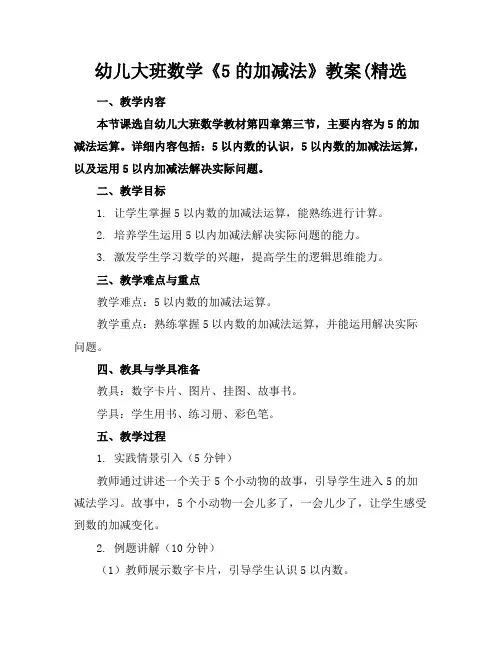 幼儿大班数学《5 的加减法》教案(精选

一、教学内容

本节课选自幼儿大班数学教材第四章第三节，主要内容为 5 的加减法运算。详细内容包括：5 以内数的认识，5 以内数的加减法运算，以及运用 5 以内加减法解决实际问题。

二、教学目标

1. 让学生掌握 5 以内数的加减法运算，能熟练进行计算。

2. 培养学生运用 5 以内加减法解决实际问题的能力。

3. 激发学生学习数学的兴趣，提高学生的逻辑思维能力。

三、教学难点与重点

教学难点：5 以内数的加减法运算。

教学重点：熟练掌握 5 以内数的加减法运算，并能运用解决实际问题。

四、教具与学具准备

教具：数字卡片、图片、挂图、故事书。

学具：学生用书、练习册、彩色笔。

五、教学过程

1. 实践情景引入（5 分钟）

教师通过讲述一个关于 5 个小动物的故事，引导学生进入 5 的加减法学习。故事中，5 个小动物一会儿多了，一会儿少了，让学生感受到数的加减变化。

2. 例题讲解（10 分钟）

（1）教师展示数字卡片，引导学生认识 5 以内数。